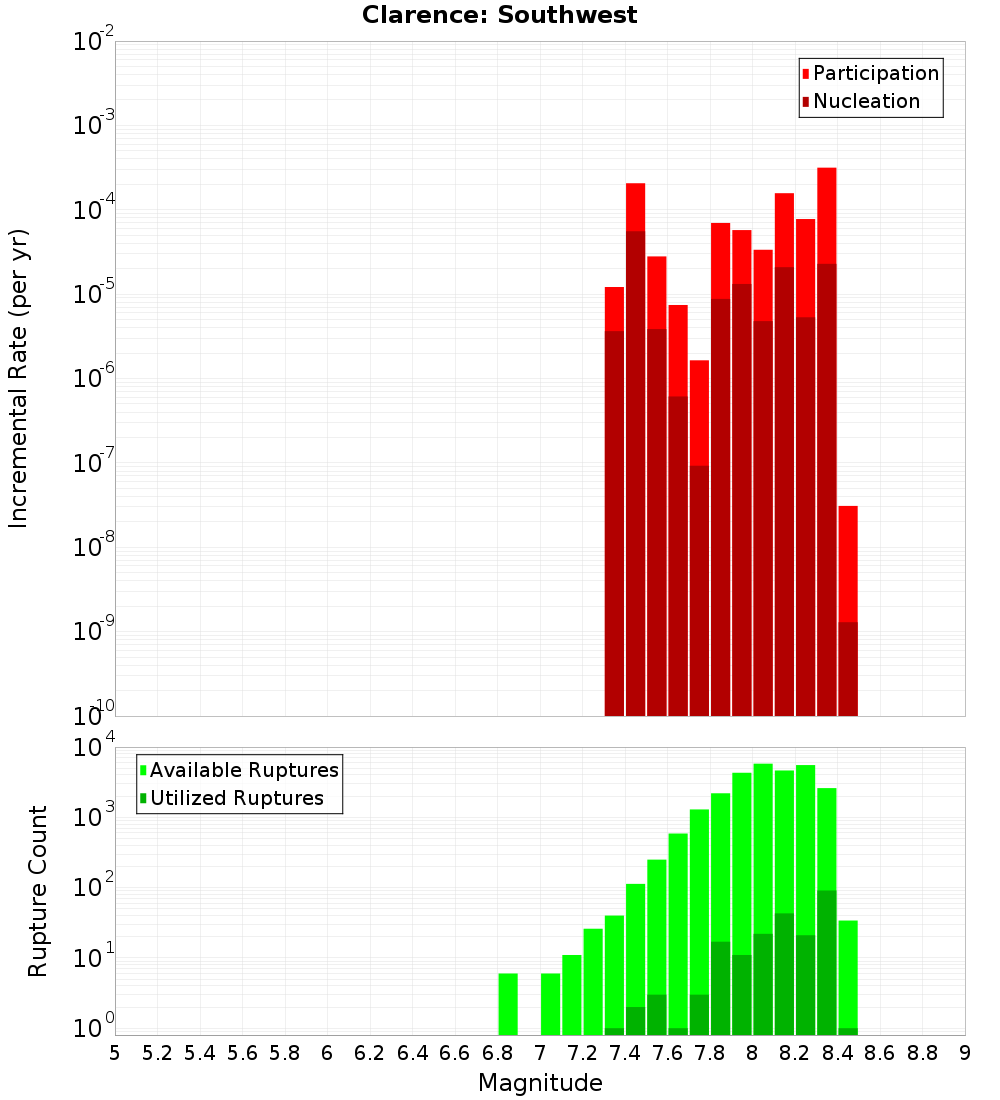 Clarence: Southwest

Participation
Nucleation

Incremental Rate (per yr)

$10^{-2}$
$10^{-3}$
$10^{-4}$
$10^{-5}$
$10^{-6}$
$10^{-7}$
$10^{-8}$
$10^{-9}$
$10^{-10}$

Available Ruptures
Utilized Ruptures

Rupture Count

$10^{4}$
$10^{3}$
$10^{2}$
$10^{1}$
$10^{0}$

5 5.2 5.4 5.6 5.8 6 6.2 6.4 6.6 6.8 7 7.2 7.4 7.6 7.8 8 8.2 8.4 8.6 8.8 9

Magnitude